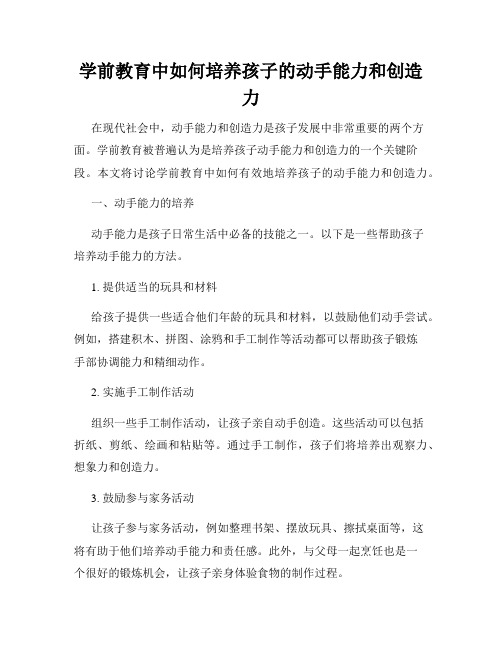 学前教育中如何培养孩子的动手能力和创造力

在现代社会中，动手能力和创造力是孩子发展中非常重要的两个方面。学前教育被普遍认为是培养孩子动手能力和创造力的一个关键阶段。本文将讨论学前教育中如何有效地培养孩子的动手能力和创造力。

一、动手能力的培养

动手能力是孩子日常生活中必备的技能之一。以下是一些帮助孩子培养动手能力的方法。

1. 提供适当的玩具和材料

给孩子提供一些适合他们年龄的玩具和材料，以鼓励他们动手尝试。例如，搭建积木、拼图、涂鸦和手工制作等活动都可以帮助孩子锻炼手部协调能力和精细动作。

2. 实施手工制作活动

组织一些手工制作活动，让孩子亲自动手创造。这些活动可以包括折纸、剪纸、绘画和粘贴等。通过手工制作，孩子们将培养出观察力、想象力和创造力。

3. 鼓励参与家务活动

让孩子参与家务活动，例如整理书架、摆放玩具、擦拭桌面等，这将有助于他们培养动手能力和责任感。此外，与父母一起烹饪也是一个很好的锻炼机会，让孩子亲身体验食物的制作过程。